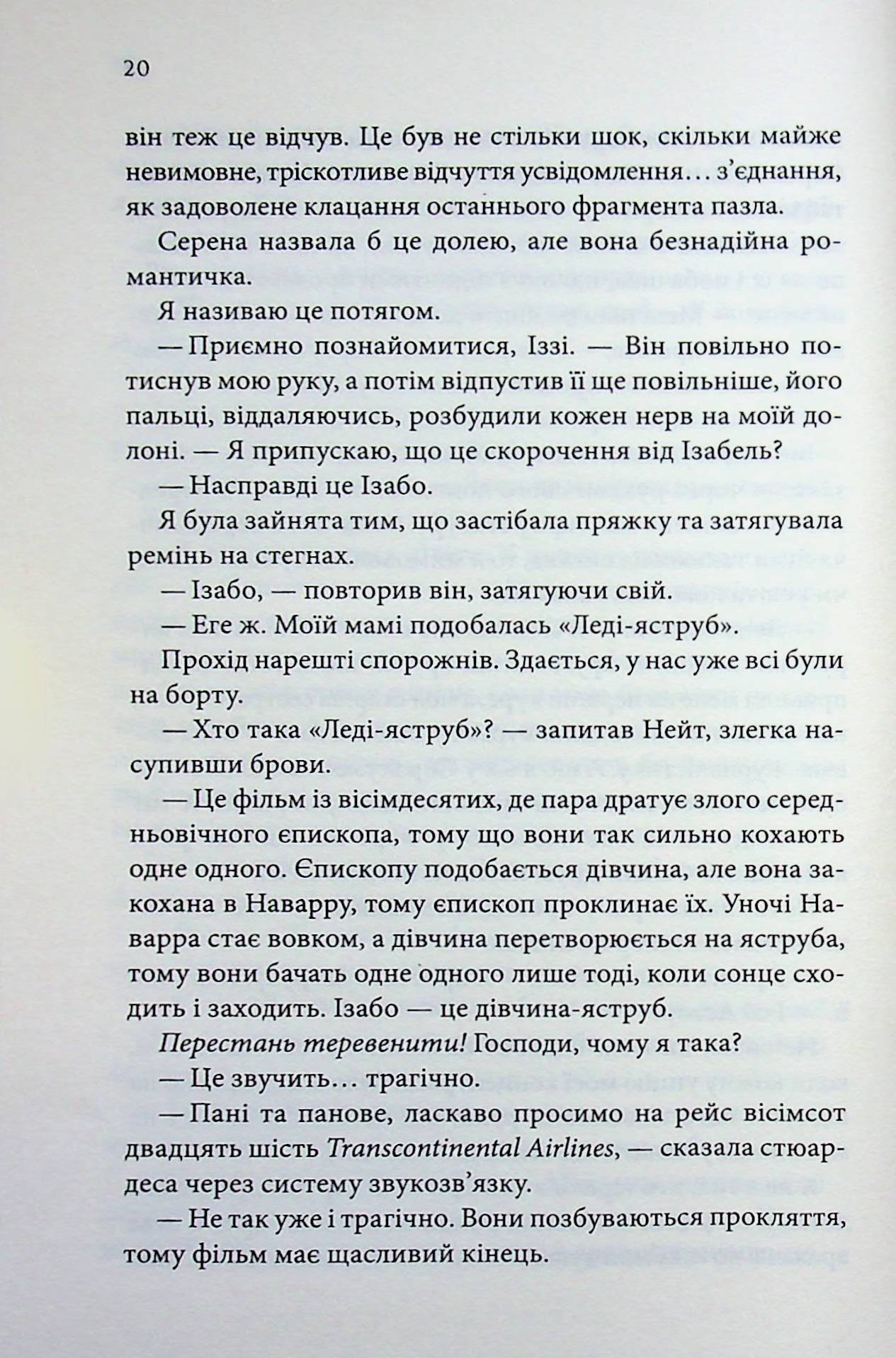 20

він теж це відчув. Це був не стільки шок, скільки майже невимовне, тріскотливе відчуття усвідомлення… з'єднання, як задоволене клацання останнього фрагмента пазла.

Серена назвала б це долею, але вона безнадійна романтичка.

Я називаю це потягом.

— Приємно познайомитися, Іззі. — Він повільно потиснув мою руку, а потім відпустив її ще повільніше, його пальці, віддаляючись, розбудили кожен нерв на моїй долоні. — Я припускаю, що це скорочення від Ізабель?

— Насправді це Ізабо.

Я була зайнята тим, що застібала пряжку та затягувала ремінь на стегнах.

— Ізабо, — повторив він, затягуючи свій.

— Еге ж. Моїй мамі подобалась «Леді-яструб».

Прохід нарешті спорожнів. Здається, у нас уже всі були на борту.

— Хто така «Леді-яструб»? — запитав Нейт, злегка насупивши брови.

— Це фільм із вісімдесятих, де пара дратує злого середньовічного єпископа, тому що вони так сильно кохають одне одного. Єпископу подобається дівчина, але вона закохана в Наварру, тому єпископ проклинає їх. Уночі Наварра стає вовком, а дівчина перетворюється на яструба, тому вони бачать одне одного лише тоді, коли сонце сходить і заходить. Ізабо — це дівчина-яструб.

Перестань теревенити! Господи, чому я така?

— Це звучить… трагічно.

— Пані та панове, ласкаво просимо на рейс вісімсот двадцять шість Transcontinental Airlines, — сказала стюардеса через систему звукозв'язку.

— Не так уже і трагічно. Вони позбуваються прокляття, тому фільм має щасливий кінець.